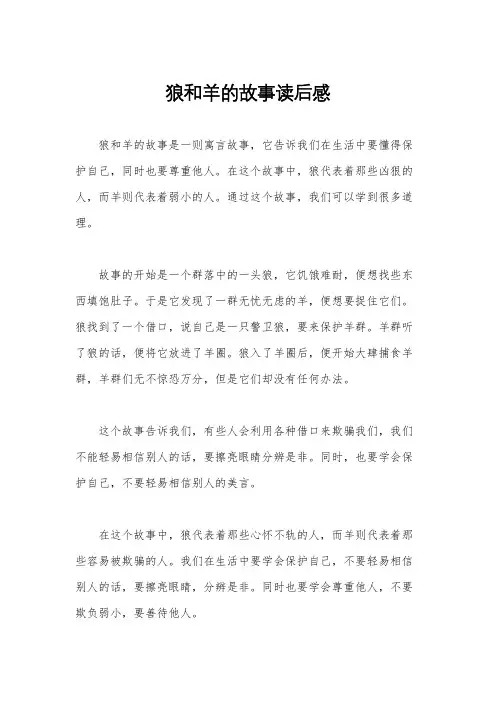 狼和羊的故事读后感

狼和羊的故事是一则寓言故事，它告诉我们在生活中要懂得保护自己，同时也要尊重他人。在这个故事中，狼代表着那些凶狠的人，而羊则代表着弱小的人。通过这个故事，我们可以学到很多道理。

故事的开始是一个群落中的一头狼，它饥饿难耐，便想找些东西填饱肚子。于是它发现了一群无忧无虑的羊，便想要捉住它们。狼找到了一个借口，说自己是一只警卫狼，要来保护羊群。羊群听了狼的话，便将它放进了羊圈。狼入了羊圈后，便开始大肆捕食羊群，羊群们无不惊恐万分，但是它们却没有任何办法。

这个故事告诉我们，有些人会利用各种借口来欺骗我们，我们不能轻易相信别人的话，要擦亮眼睛分辨是非。同时，也要学会保护自己，不要轻易相信别人的美言。

在这个故事中，狼代表着那些心怀不轨的人，而羊则代表着那些容易被欺骗的人。我们在生活中要学会保护自己，不要轻易相信别人的话，要擦亮眼睛，分辨是非。同时也要学会尊重他人，不要欺负弱小，要善待他人。